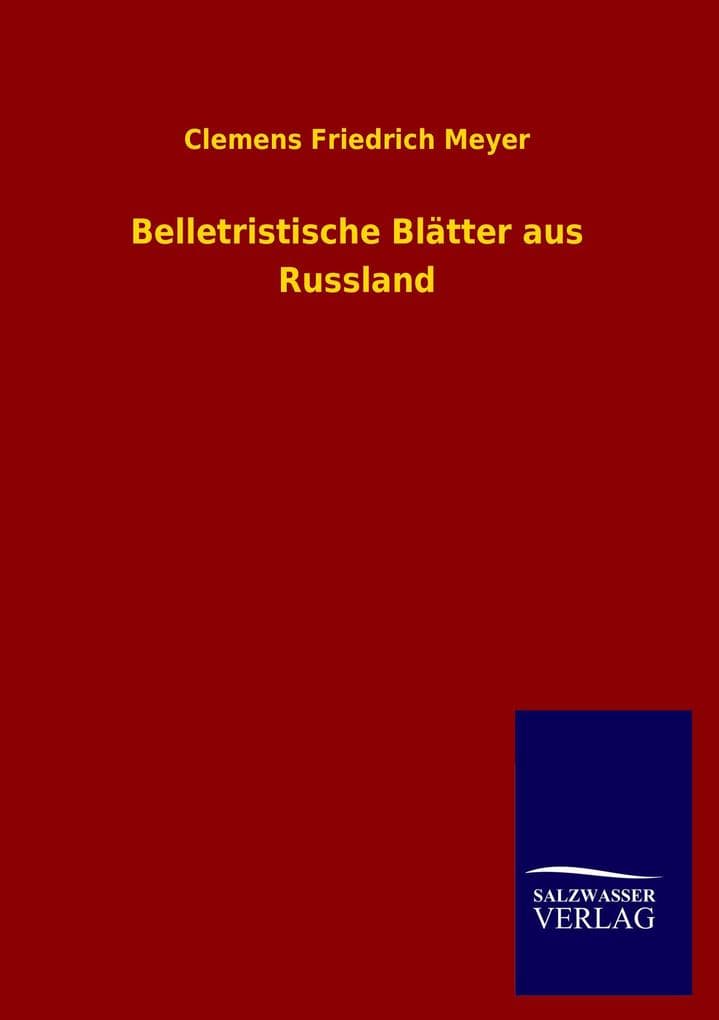 Clemens Friedrich Meyer

Belletristische Blätter aus Russland

SALZWASSER VERLAG